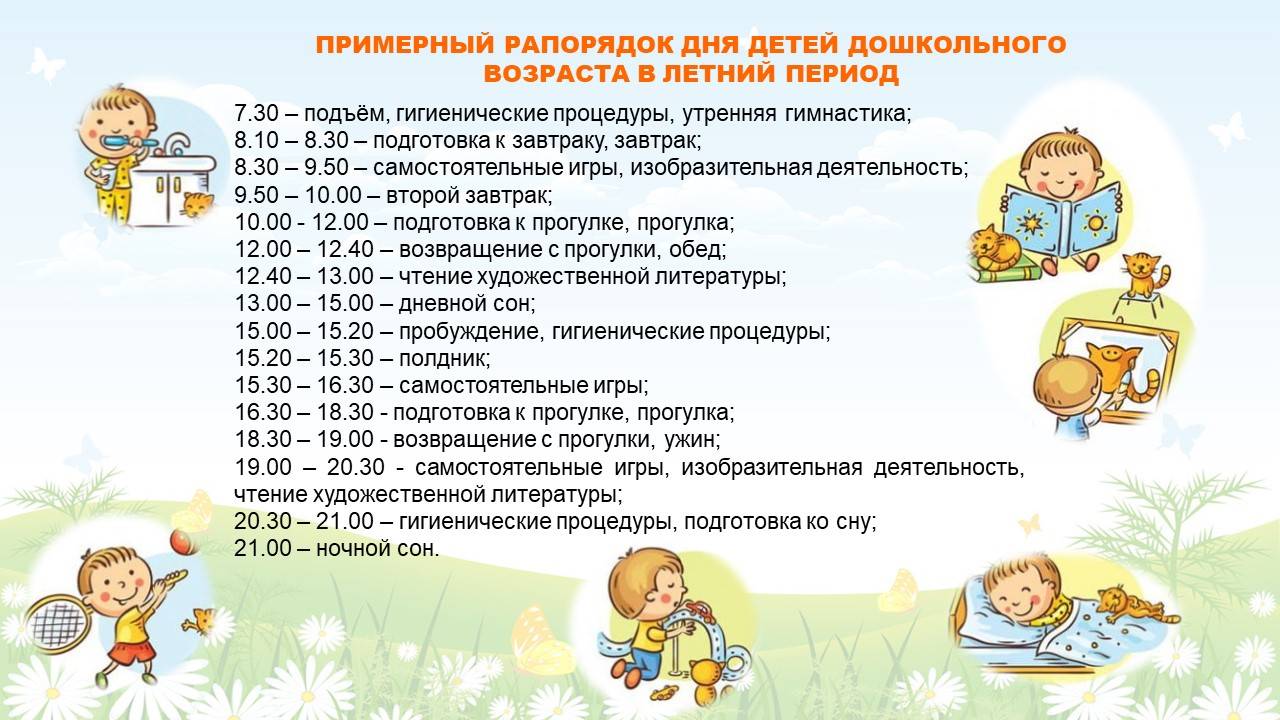 ПРИМЕРНЫЙ РАПОРЯДОК ДНЯ ДЕТЕЙ ДОШКОЛЬНОГО ВОЗРАСТА В ЛЕТНИЙ ПЕРИОД

7.30 – подъём, гигиенические процедуры, утренняя гимнастика;
8.10 – 8.30 – подготовка к завтраку, завтрак;
8.30 – 9.50 – самостоятельные игры, изобразительная деятельность;
9.50 – 10.00 – второй завтрак;
10.00 - 12.00 – подготовка к прогулке, прогулка;
12.00 – 12.40 – возвращение с прогулки, обед;
12.40 – 13.00 – чтение художественной литературы;
13.00 – 15.00 – дневной сон;
15.00 – 15.20 – пробуждение, гигиенические процедуры;
15.20 – 15.30 – полдник;
15.30 – 16.30 – самостоятельные игры;
16.30 – 18.30 - подготовка к прогулке, прогулка;
18.30 – 19.00 - возвращение с прогулки, ужин;
19.00 – 20.30 - самостоятельные игры, изобразительная деятельность, чтение художественной литературы;
20.30 – 21.00 – гигиенические процедуры, подготовка ко сну;
21.00 – ночной сон.